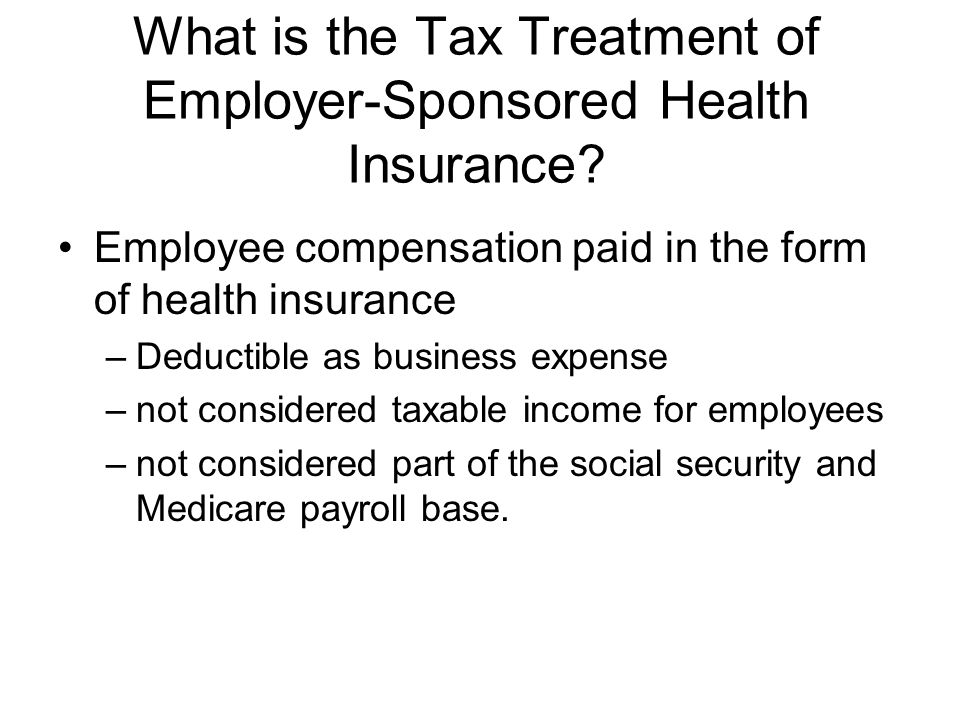 What is the Tax Treatment of Employer-Sponsored Health Insurance?

• Employee compensation paid in the form of health insurance
– Deductible as business expense
– not considered taxable income for employees
– not considered part of the social security and Medicare payroll base.